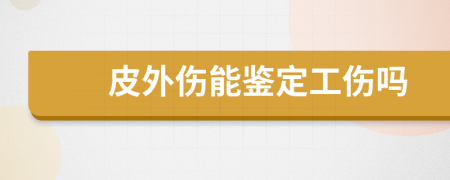 皮外伤能鉴定工伤吗